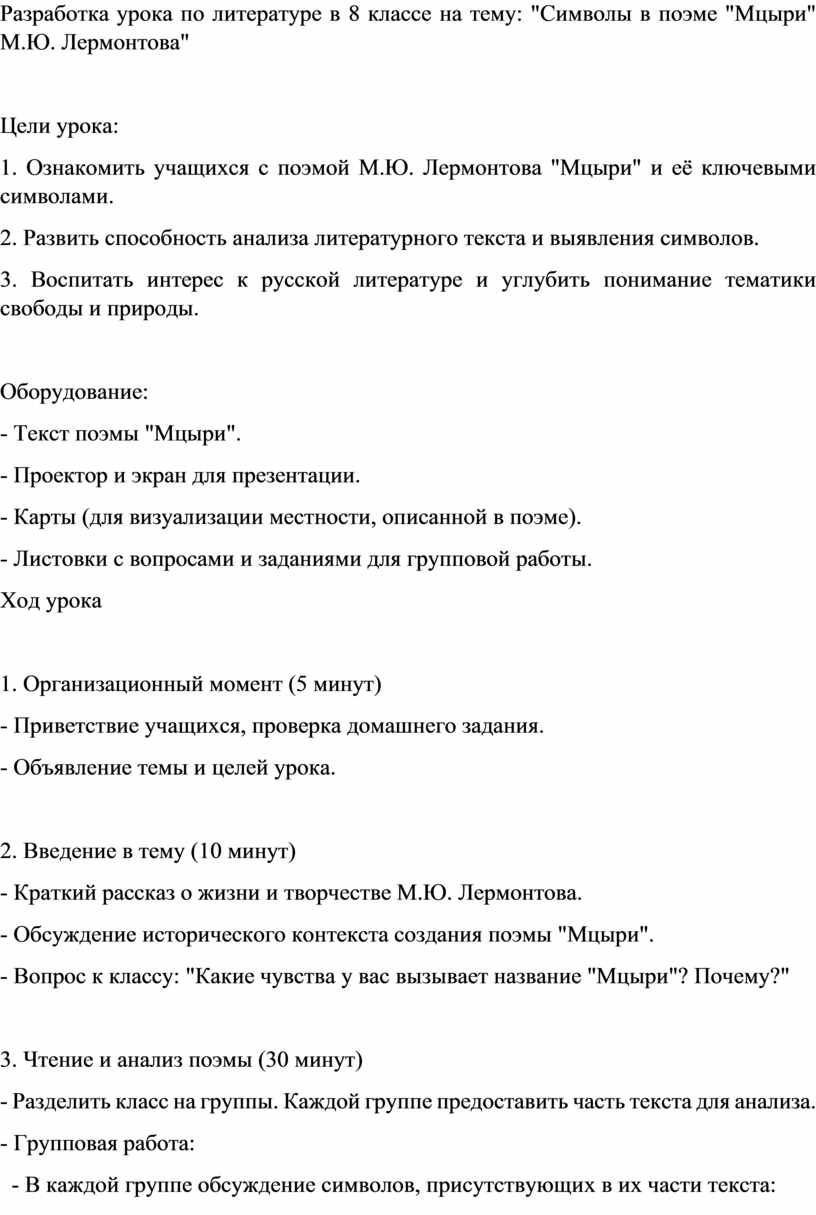 Разработка урока по литературе в 8 классе на тему: "Символы в поэме "Мцыри" М.Ю. Лермонтова"

Цели урока:

1. Ознакомить учащихся с поэмой М.Ю. Лермонтова "Мцыри" и её ключевыми символами.

2. Развить способность анализа литературного текста и выявления символов.

3. Воспитать интерес к русской литературе и углубить понимание тематики свободы и природы.

Оборудование:

- Текст поэмы "Мцыри".

- Проектор и экран для презентации.

- Карты (для визуализации местности, описанной в поэме).

- Листовки с вопросами и заданиями для групповой работы.

Ход урока

1. Организационный момент (5 минут)

- Приветствие учащихся, проверка домашнего задания.

- Объявление темы и целей урока.

2. Введение в тему (10 минут)

- Краткий рассказ о жизни и творчестве М.Ю. Лермонтова.

- Обсуждение исторического контекста создания поэмы "Мцыри".

- Вопрос к классу: "Какие чувства у вас вызывает название "Мцыри"? Почему?"

3. Чтение и анализ поэмы (30 минут)

- Разделить класс на группы. Каждой группе предоставить часть текста для анализа.

- Групповая работа:

- В каждой группе обсуждение символов, присутствующих в их части текста: